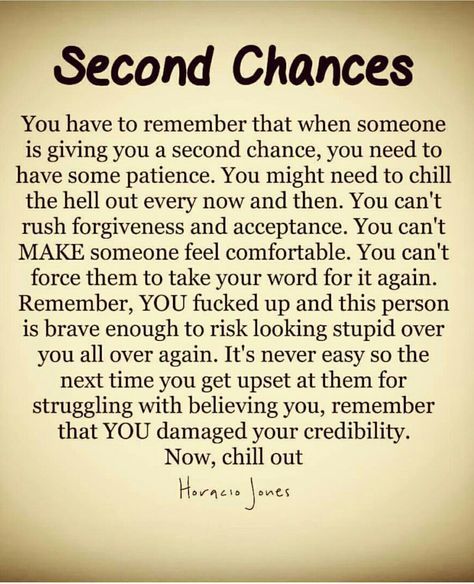 Second Chances

You have to remember that when someone is giving you a second chance, you need to have some patience. You might need to chill the hell out every now and then. You can't rush forgiveness and acceptance. You can't MAKE someone feel comfortable. You can't force them to take your word for it again. Remember, YOU fucked up and this person is brave enough to risk looking stupid over you all over again. It's never easy so the next time you get upset at them for struggling with believing you, remember that YOU damaged your credibility. Now, chill out

Horacio Jones